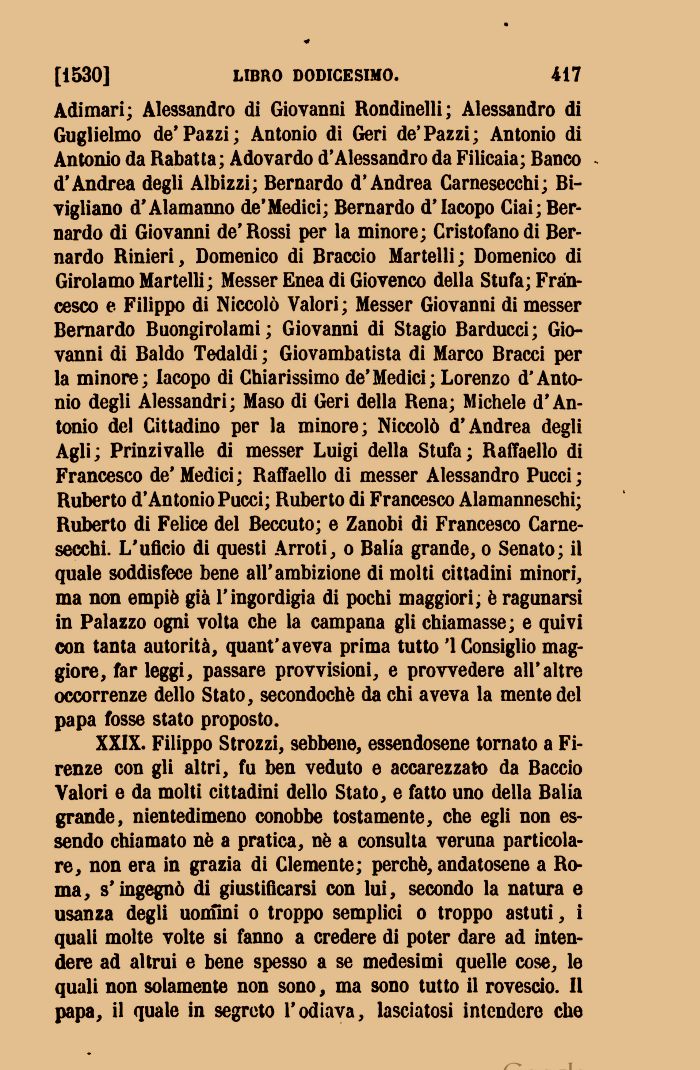 [1530]  LIBRO DODICESIMO.  417

Adimari; Alessandro di Giovanni Rondinelli; Alessandro di Guglielmo de' Pazzi; Antonio di Geri de' Pazzi; Antonio di Antonio da Rabatta; Adovardo d'Alessandro da Filicaia; Banco d'Andrea degli Albizzi; Bernardo d'Andrea Carnesecchi; Bivigliano d'Alamanno de' Medici; Bernardo d'Iacopo Ciai; Bernardo di Giovanni de' Rossi per la minore; Cristofano di Bernardo Rinieri, Domenico di Braccio Martelli; Domenico di Girolamo Martelli; Messer Enea di Giovenco della Stufa; Francesco e Filippo di Niccolò Valori; Messer Giovanni di messer Bernardo Buongirolami; Giovanni di Stagio Barducci; Giovanni di Baldo Tedaldi; Giovambatista di Marco Bracci per la minore; Iacopo di Chiarissimo de' Medici; Lorenzo d'Antonio degli Alessandri; Maso di Geri della Rena; Michele d'Antonio del Cittadino per la minore; Niccolò d'Andrea degli Agli; Prinzivalle di messer Luigi della Stufa; Raffaello di Francesco de' Medici; Raffaello di messer Alessandro Pucci; Ruberto d'Antonio Pucci; Ruberto di Francesco Alamanneschi; Ruberto di Felice del Beccuto; e Zanobi di Francesco Carnesecchi. L'uficio di questi Arroti, o Balía grande, o Senato; il quale soddisfece bene all'ambizione di molti cittadini minori, ma non empiè già l'ingordigia di pochi maggiori; è ragunarsi in Palazzo ogni volta che la campana gli chiamasse; e quivi con tanta autorità, quant'aveva prima tutto 'l Consiglio maggiore, far leggi, passare provvisioni, e provvedere all'altre occorrenze dello Stato, secondochè da chi aveva la mente del papa fosse stato proposto.

XXIX. Filippo Strozzi, sebbene, essendosene tornato a Firenze con gli altri, fu ben veduto e accarezzato da Baccio Valori e da molti cittadini dello Stato, e fatto uno della Balía grande, nientedimeno conobbe tostamente, che egli non essendo chiamato nè a pratica, nè a consulta veruna particolare, non era in grazia di Clemente; perchè, andatosene a Roma, s'ingegnò di giustificarsi con lui, secondo la natura e usanza degli uomini o troppo semplici o troppo astuti, i quali molte volte si fanno a credere di poter dare ad intendere ad altrui e bene spesso a se medesimi quelle cose, le quali non solamente non sono, ma sono tutto il rovescio. Il papa, il quale in segreto l'odiava, lasciatosi intendere che